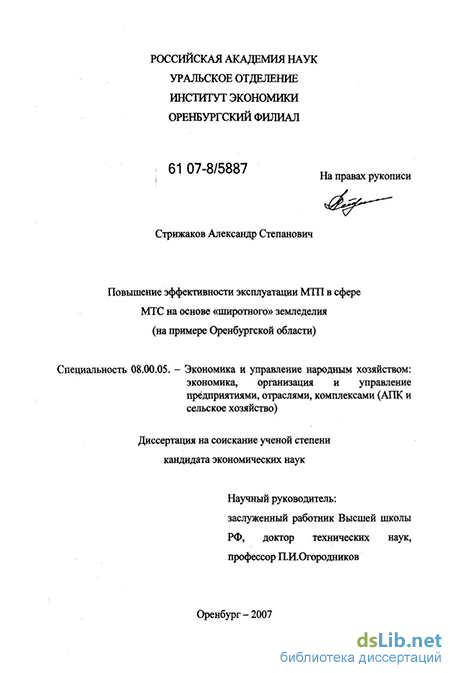 РОССИЙСКАЯ АКАДЕМИЯ НАУК
УРАЛЬСКОЕ ОТДЕЛЕНИЕ
ИНСТИТУТ ЭКОНОМИКИ
ОРЕНБУРГСКИЙ ФИЛИАЛ

61 07-8/5887

На правах рукописи

Стрижаков Александр Степанович

Повышение эффективности эксплуатации МТП в сфере МТС на основе «широтного» земледелия (на примере Оренбургской области)

Специальность 08.00.05. – Экономика и управление народным хозяйством: экономика, организация и управление предприятиями, отраслями, комплексами (АПК и сельское хозяйство)

Диссертация на соискание ученой степени кандидата экономических наук

Научный руководитель:
заслуженный работник Высшей школы РФ, доктор технических наук, профессор П.И.Огородников

Оренбург – 2007

dsLib.net
библиотека диссертаций